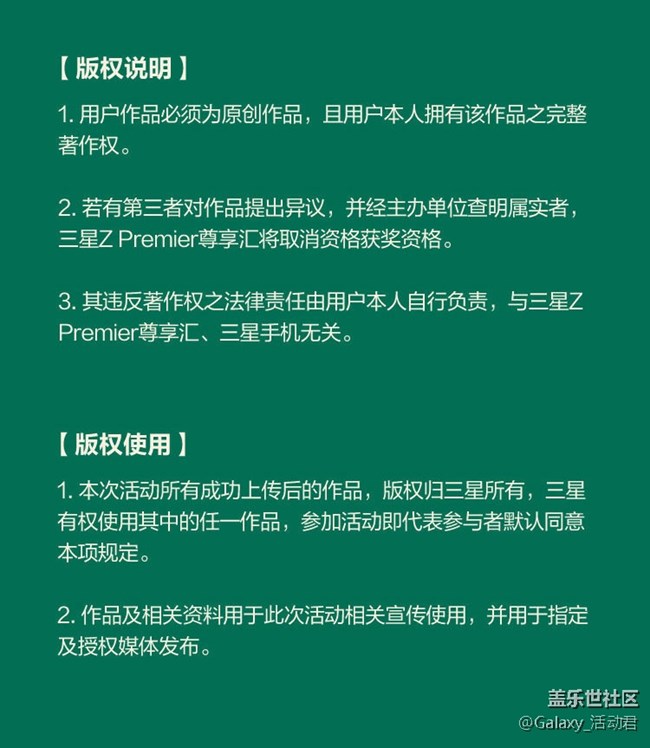 【版权说明】

1. 用户作品必须为原创作品，且用户本人拥有该作品之完整著作权。

2. 若有第三者对作品提出异议，并经主办单位查明属实者，三星Z Premier尊享汇将取消资格获奖资格。

3. 其违反著作权之法律责任由用户本人自行负责，与三星Z Premier尊享汇、三星手机无关。

【版权使用】

1. 本次活动所有成功上传后的作品，版权归三星所有，三星有权使用其中的任一作品，参加活动即代表参与者默认同意本项规定。

2. 作品及相关资料用于此次活动相关宣传使用，并用于指定及授权媒体发布。

盖乐世社区
@Galaxy_活动君